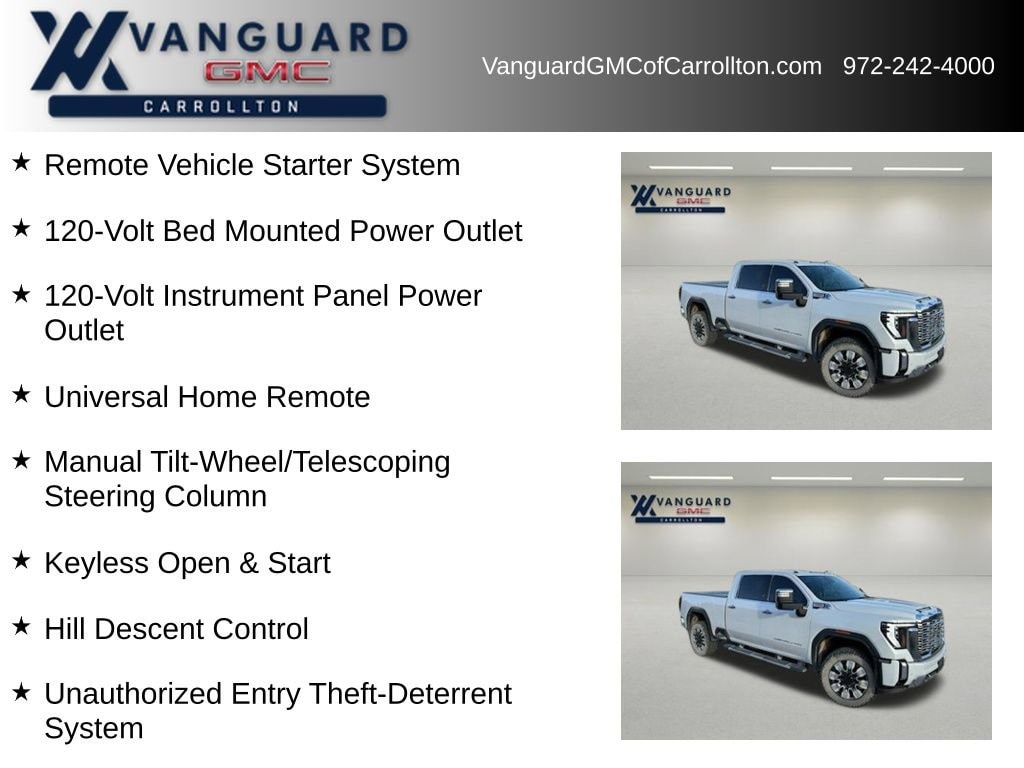 VANGUARD
GMC
CARROLLTON

VanguardGMCofCarrollton.com 972-242-4000

★ Remote Vehicle Starter System

★ 120-Volt Bed Mounted Power Outlet

★ 120-Volt Instrument Panel Power Outlet

★ Universal Home Remote

★ Manual Tilt-Wheel/Telescoping Steering Column

★ Keyless Open & Start

★ Hill Descent Control

★ Unauthorized Entry Theft-Deterrent System

VANGUARD
GMC
CARROLLTON

VANGUARD
GMC
CARROLLTON